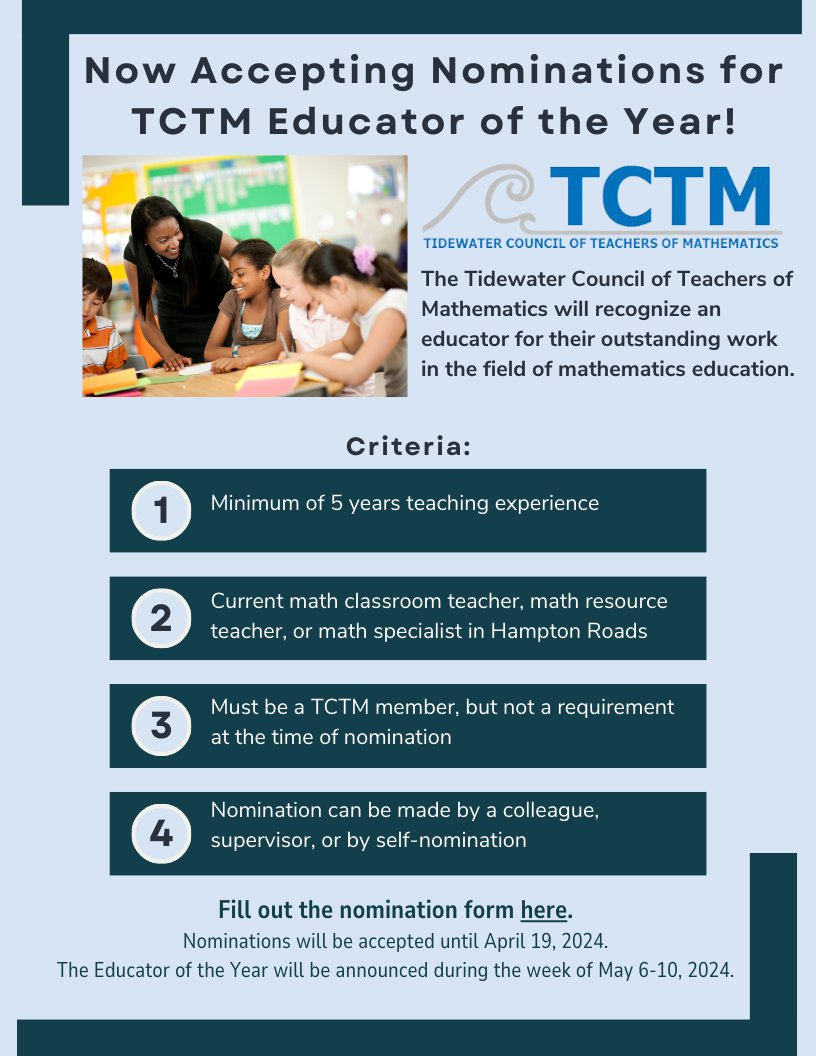 Now Accepting Nominations for TCTM Educator of the Year!

TCTM
TIDEWATER COUNCIL OF TEACHERS OF MATHEMATICS

The Tidewater Council of Teachers of Mathematics will recognize an educator for their outstanding work in the field of mathematics education.

Criteria:

1 Minimum of 5 years teaching experience

2 Current math classroom teacher, math resource teacher, or math specialist in Hampton Roads

3 Must be a TCTM member, but not a requirement at the time of nomination

4 Nomination can be made by a colleague, supervisor, or by self-nomination

Fill out the nomination form here.
Nominations will be accepted until April 19, 2024.
The Educator of the Year will be announced during the week of May 6-10, 2024.